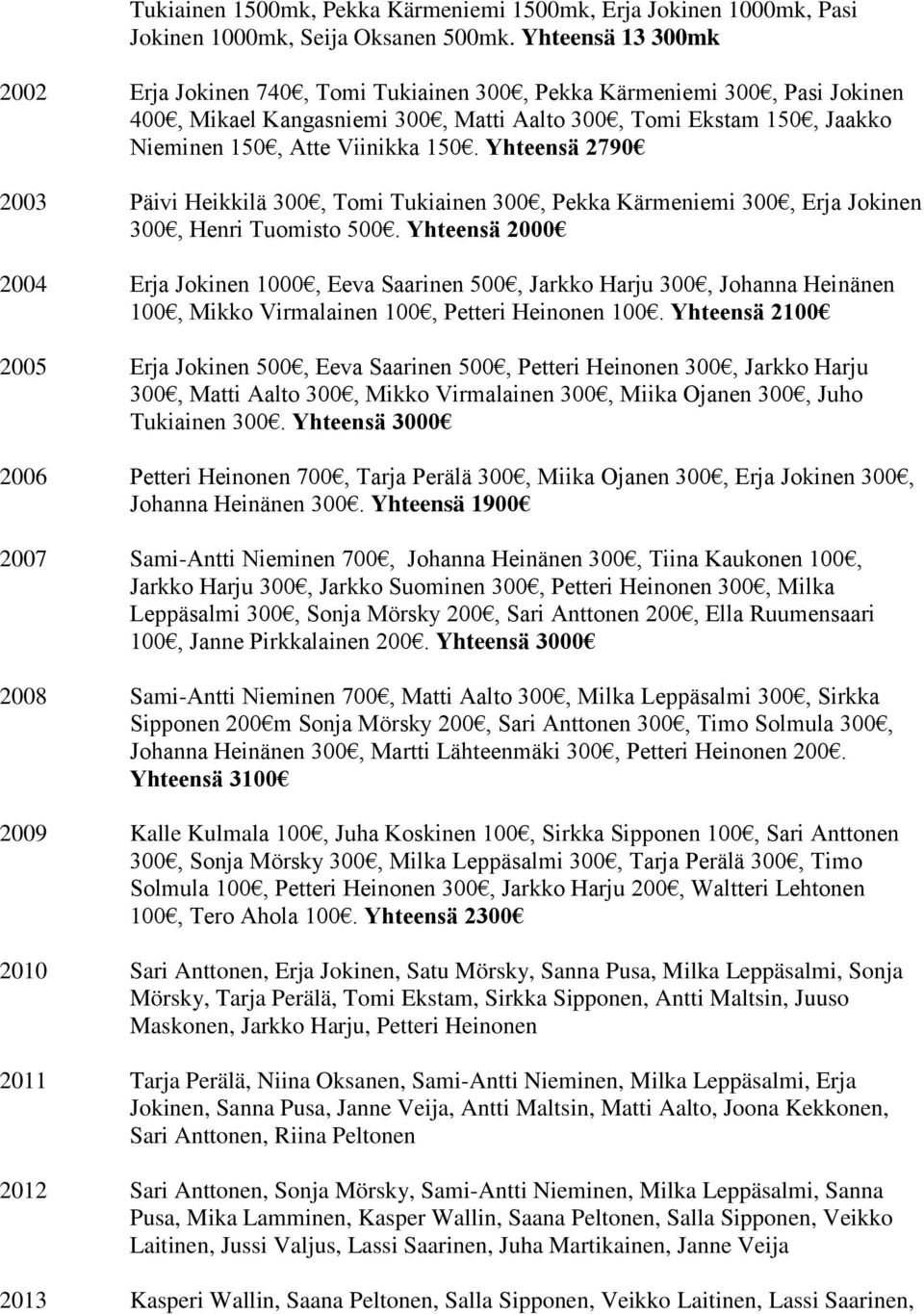 Tukiainen 1500mk, Pekka Kärmeniemi 1500mk, Erja Jokinen 1000mk, Pasi Jokinen 1000mk, Seija Oksanen 500mk. Yhteensä 13 300mk

2002 Erja Jokinen 740€, Tomi Tukiainen 300€, Pekka Kärmeniemi 300€, Pasi Jokinen 400€, Mikael Kangasniemi 300€, Matti Aalto 300€, Tomi Ekstam 150€, Jaakko Nieminen 150€, Atte Viinikka 150€. Yhteensä 2790€

2003 Päivi Heikkilä 300€, Tomi Tukiainen 300€, Pekka Kärmeniemi 300€, Erja Jokinen 300€, Henri Tuomisto 500€. Yhteensä 2000€

2004 Erja Jokinen 1000€, Eeva Saarinen 500€, Jarkko Harju 300€, Johanna Heinänen 100€, Mikko Virmalainen 100€, Petteri Heinonen 100€. Yhteensä 2100€

2005 Erja Jokinen 500€, Eeva Saarinen 500€, Petteri Heinonen 300€, Jarkko Harju 300€, Matti Aalto 300€, Mikko Virmalainen 300€, Miika Ojanen 300€, Juho Tukiainen 300€. Yhteensä 3000€

2006 Petteri Heinonen 700€, Tarja Perälä 300€, Miika Ojanen 300€, Erja Jokinen 300€, Johanna Heinänen 300€. Yhteensä 1900€

2007 Sami-Antti Nieminen 700€, Johanna Heinänen 300€, Tiina Kaukonen 100€, Jarkko Harju 300€, Jarkko Suominen 300€, Petteri Heinonen 300€, Milka Leppäsalmi 300€, Sonja Mörsky 200€, Sari Anttonen 200€, Ella Ruumensaari 100€, Janne Pirkkalainen 200€. Yhteensä 3000€

2008 Sami-Antti Nieminen 700€, Matti Aalto 300€, Milka Leppäsalmi 300€, Sirkka Sipponen 200€m Sonja Mörsky 200€, Sari Anttonen 300€, Timo Solmula 300€, Johanna Heinänen 300€, Martti Lähteenmäki 300€, Petteri Heinonen 200€. Yhteensä 3100€

2009 Kalle Kulmala 100€, Juha Koskinen 100€, Sirkka Sipponen 100€, Sari Anttonen 300€, Sonja Mörsky 300€, Milka Leppäsalmi 300€, Tarja Perälä 300€, Timo Solmula 100€, Petteri Heinonen 300€, Jarkko Harju 200€, Waltteri Lehtonen 100€, Tero Ahola 100€. Yhteensä 2300€

2010 Sari Anttonen, Erja Jokinen, Satu Mörsky, Sanna Pusa, Milka Leppäsalmi, Sonja Mörsky, Tarja Perälä, Tomi Ekstam, Sirkka Sipponen, Antti Maltsin, Juuso Maskonen, Jarkko Harju, Petteri Heinonen

2011 Tarja Perälä, Niina Oksanen, Sami-Antti Nieminen, Milka Leppäsalmi, Erja Jokinen, Sanna Pusa, Janne Veija, Antti Maltsin, Matti Aalto, Joona Kekkonen, Sari Anttonen, Riina Peltonen

2012 Sari Anttonen, Sonja Mörsky, Sami-Antti Nieminen, Milka Leppäsalmi, Sanna Pusa, Mika Lamminen, Kasper Wallin, Saana Peltonen, Salla Sipponen, Veikko Laitinen, Jussi Valjus, Lassi Saarinen, Juha Martikainen, Janne Veija

2013 Kasperi Wallin, Saana Peltonen, Salla Sipponen, Veikko Laitinen, Lassi Saarinen,